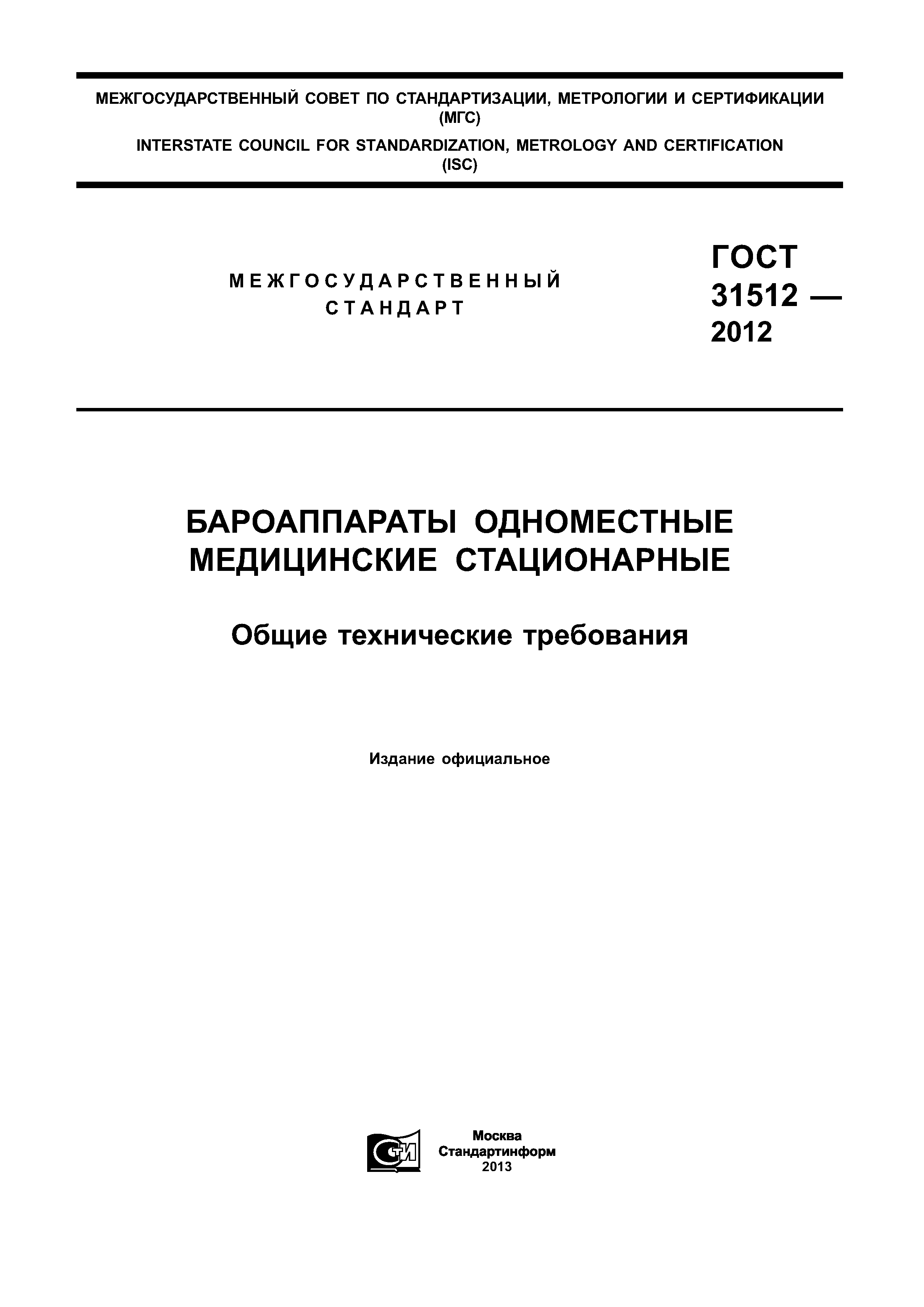 МЕЖГОСУДАРСТВЕННЫЙ СОВЕТ ПО СТАНДАРТИЗАЦИИ, МЕТРОЛОГИИ И СЕРТИФИКАЦИИ (МГС)

INTERSTATE COUNCIL FOR STANDARDIZATION, METROLOGY AND CERTIFICATION (ISC)

МЕЖГОСУДАРСТВЕННЫЙ СТАНДАРТ

ГОСТ 31512 — 2012

БАРОАППАРАТЫ ОДНОМЕСТНЫЕ МЕДИЦИНСКИЕ СТАЦИОНАРНЫЕ

Общие технические требования

Издание официальное

СТИ

Москва
Стандартинформ
2013